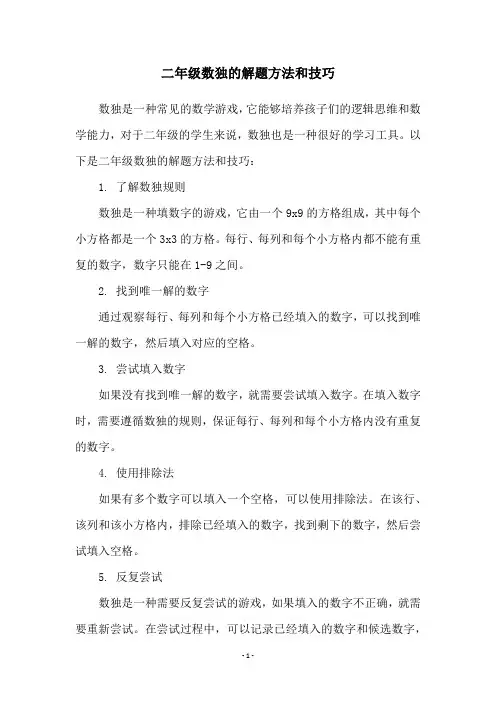 二年级数独的解题方法和技巧

数独是一种常见的数学游戏，它能够培养孩子们的逻辑思维和数学能力，对于二年级的学生来说，数独也是一种很好的学习工具。以下是二年级数独的解题方法和技巧：

1. 了解数独规则

数独是一种填数字的游戏，它由一个 9x9 的方格组成，其中每个小方格都是一个 3x3 的方格。每行、每列和每个小方格内都不能有重复的数字，数字只能在 1-9 之间。

2. 找到唯一解的数字

通过观察每行、每列和每个小方格已经填入的数字，可以找到唯一解的数字，然后填入对应的空格。

3. 尝试填入数字

如果没有找到唯一解的数字，就需要尝试填入数字。在填入数字时，需要遵循数独的规则，保证每行、每列和每个小方格内没有重复的数字。

4. 使用排除法

如果有多个数字可以填入一个空格，可以使用排除法。在该行、该列和该小方格内，排除已经填入的数字，找到剩下的数字，然后尝试填入空格。

5. 反复尝试

数独是一种需要反复尝试的游戏，如果填入的数字不正确，就需要重新尝试。在尝试过程中，可以记录已经填入的数字和候选数字，

- 1 -